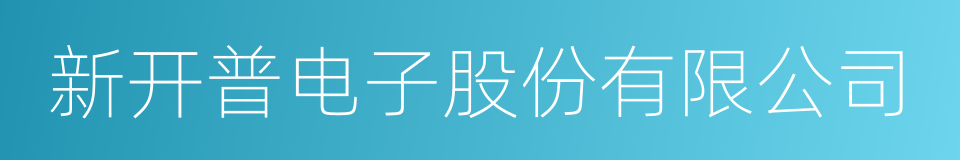 新开普电子股份有限公司